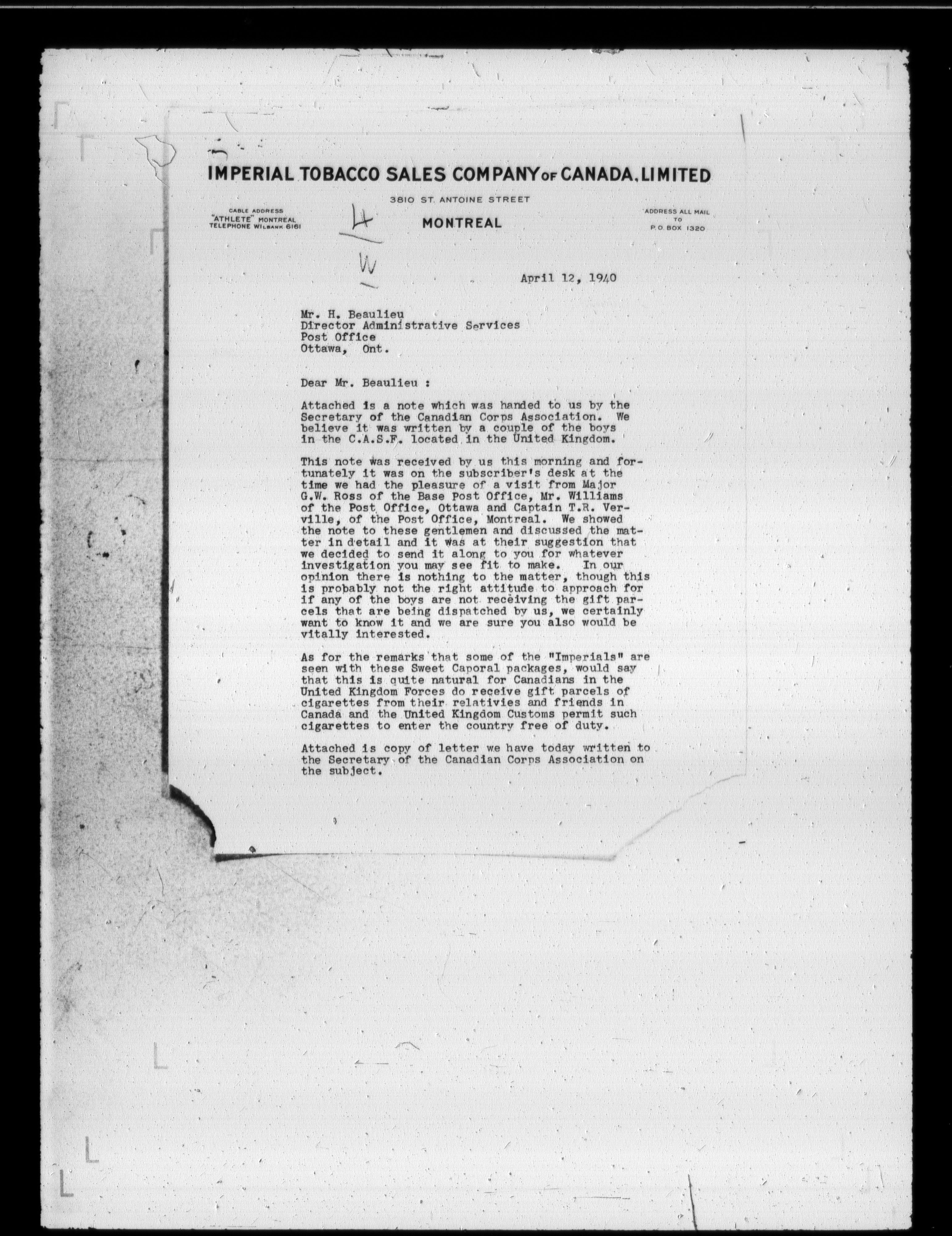 IMPERIAL TOBACCO SALES COMPANY OF CANADA, LIMITED

3810 ST. ANTOINE STREET

CABLE ADDRESS "ATHLETE" MONTREAL TELEPHONE WILBANK 6161

MONTREAL

ADDRESS ALL MAIL TO P.O. BOX 1320

4
W

April 12, 1940

Mr. H. Beaulieu
Director Administrative Services
Post Office
Ottawa, Ont.

Dear Mr. Beaulieu :

Attached is a note which was handed to us by the Secretary of the Canadian Corps Association. We believe it was written by a couple of the boys in the C.A.S.F. located in the United Kingdom.

This note was received by us this morning and fortunately it was on the subscriber's desk at the time we had the pleasure of a visit from Major G.W. Ross of the Base Post Office, Mr. Williams of the Post Office, Ottawa and Captain T.R. Verville, of the Post Office, Montreal. We showed the note to these gentlemen and discussed the matter in detail and it was at their suggestion that we decided to send it along to you for whatever investigation you may see fit to make. In our opinion there is nothing to the matter, though this is probably not the right attitude to approach for if any of the boys are not receiving the gift parcels that are being dispatched by us, we certainly want to know it and we are sure you also would be vitally interested.

As for the remarks that some of the "Imperials" are seen with these Sweet Caporal packages, would say that this is quite natural for Canadians in the United Kingdom Forces do receive gift parcels of cigarettes from their relativies and friends in Canada and the United Kingdom Customs permit such cigarettes to enter the country free of duty.

Attached is copy of letter we have today written to the Secretary of the Canadian Corps Association on the subject.